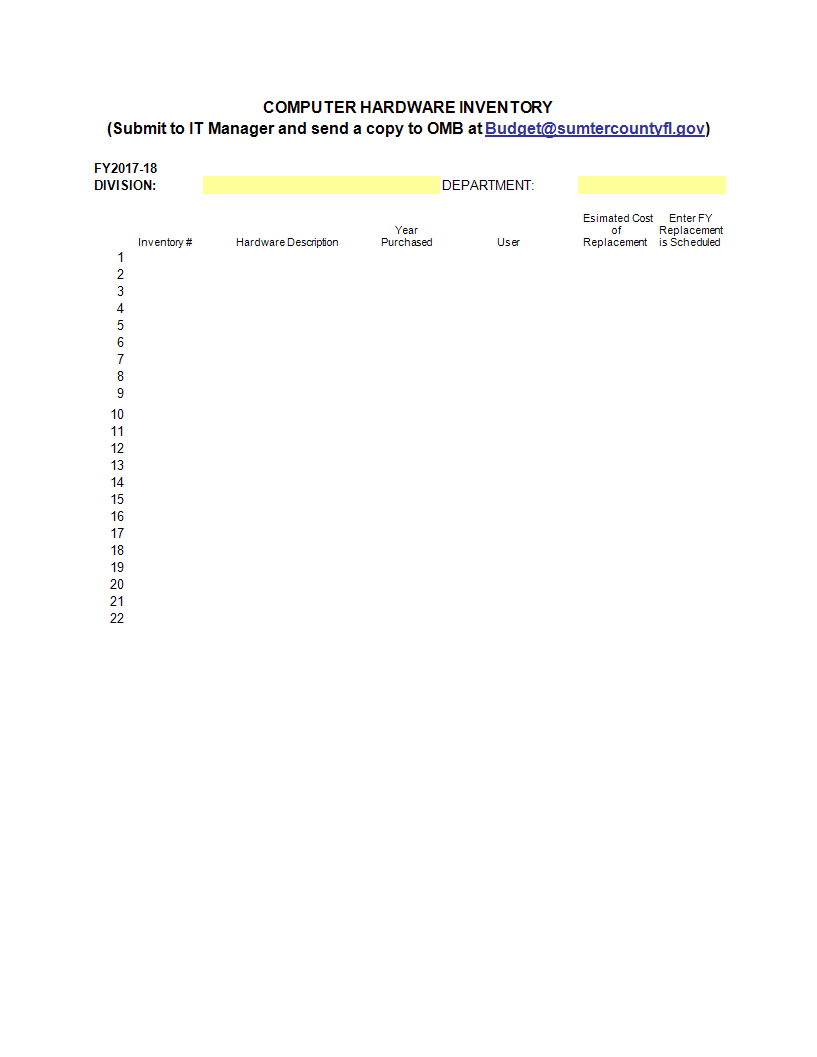 COMPUTER HARDWARE INVENTORY
(Submit to IT Manager and send a copy to OMB at Budget@sumtercountyfl.gov)

FY2017-18
DIVISION: DEPARTMENT:

| | Inventory # | Hardware Description | Year Purchased | User | Esimated Cost of Replacement | Enter FY Replacement is Scheduled |
|---|---|---|---|---|---|---|
| 1 | | | | | | |
| 2 | | | | | | |
| 3 | | | | | | |
| 4 | | | | | | |
| 5 | | | | | | |
| 6 | | | | | | |
| 7 | | | | | | |
| 8 | | | | | | |
| 9 | | | | | | |
| 10 | | | | | | |
| 11 | | | | | | |
| 12 | | | | | | |
| 13 | | | | | | |
| 14 | | | | | | |
| 15 | | | | | | |
| 16 | | | | | | |
| 17 | | | | | | |
| 18 | | | | | | |
| 19 | | | | | | |
| 20 | | | | | | |
| 21 | | | | | | |
| 22 | | | | | | |